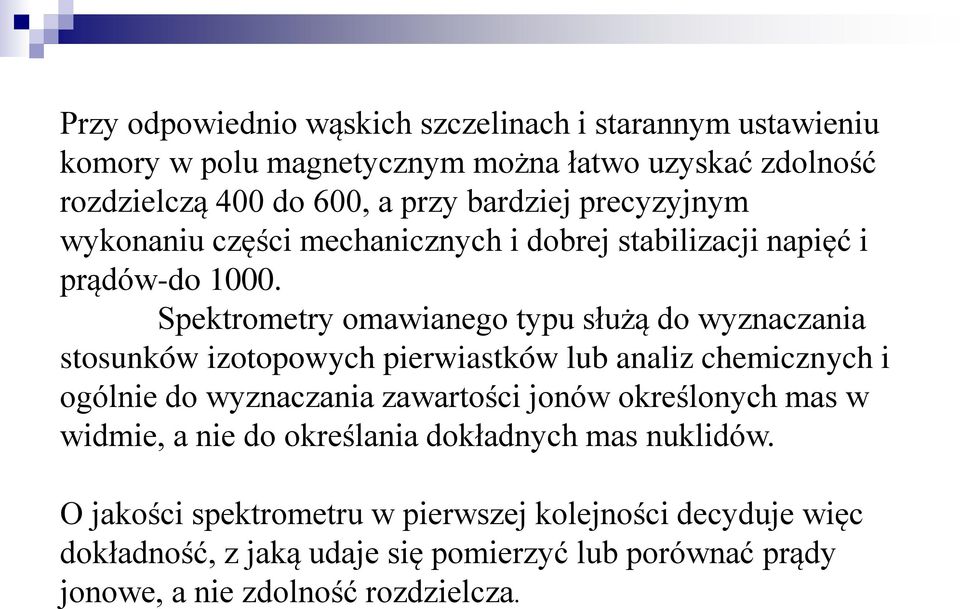 Przy odpowiednio wąskich szczelinach i starannym ustawieniu komory w polu magnetycznym można łatwo uzyskać zdolność rozdzielczą 400 do 600, a przy bardziej precyzyjnym wykonaniu części mechanicznych i dobrej stabilizacji napięć i prądów-do 1000.

Spektrometry omawianego typu służą do wyznaczania stosunków izotopowych pierwiastków lub analiz chemicznych i ogólnie do wyznaczania zawartości jonów określonych mas w widmie, a nie do określania dokładnych mas nuklidów.

O jakości spektrometru w pierwszej kolejności decyduje więc dokładność, z jaką udaje się pomierzyć lub porównać prądy jonowe, a nie zdolność rozdzielcza.